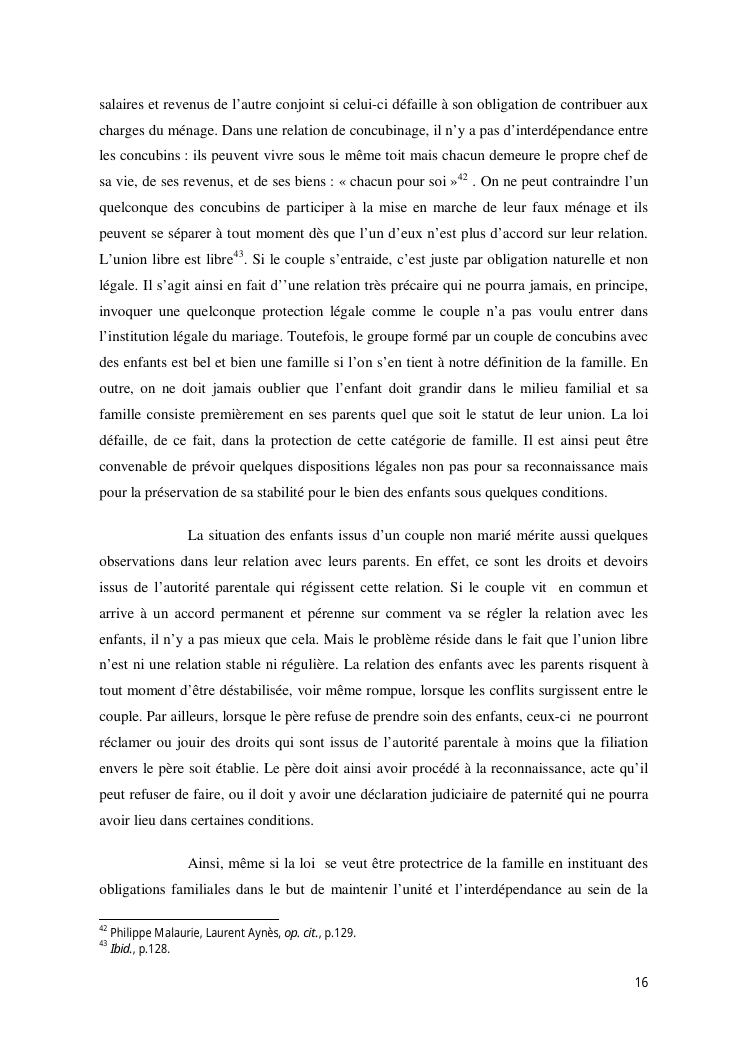 salaires et revenus de l'autre conjoint si celui-ci défaille à son obligation de contribuer aux charges du ménage. Dans une relation de concubinage, il n'y a pas d'interdépendance entre les concubins : ils peuvent vivre sous le même toit mais chacun demeure le propre chef de sa vie, de ses revenus, et de ses biens : « chacun pour soi »$^{42}$ . On ne peut contraindre l'un quelconque des concubins de participer à la mise en marche de leur faux ménage et ils peuvent se séparer à tout moment dès que l'un d'eux n'est plus d'accord sur leur relation. L'union libre est libre$^{43}$. Si le couple s'entraide, c'est juste par obligation naturelle et non légale. Il s'agit ainsi en fait d''une relation très précaire qui ne pourra jamais, en principe, invoquer une quelconque protection légale comme le couple n'a pas voulu entrer dans l'institution légale du mariage. Toutefois, le groupe formé par un couple de concubins avec des enfants est bel et bien une famille si l'on s'en tient à notre définition de la famille. En outre, on ne doit jamais oublier que l'enfant doit grandir dans le milieu familial et sa famille consiste premièrement en ses parents quel que soit le statut de leur union. La loi défaille, de ce fait, dans la protection de cette catégorie de famille. Il est ainsi peut être convenable de prévoir quelques dispositions légales non pas pour sa reconnaissance mais pour la préservation de sa stabilité pour le bien des enfants sous quelques conditions.

La situation des enfants issus d'un couple non marié mérite aussi quelques observations dans leur relation avec leurs parents. En effet, ce sont les droits et devoirs issus de l'autorité parentale qui régissent cette relation. Si le couple vit en commun et arrive à un accord permanent et pérenne sur comment va se régler la relation avec les enfants, il n'y a pas mieux que cela. Mais le problème réside dans le fait que l'union libre n'est ni une relation stable ni régulière. La relation des enfants avec les parents risquent à tout moment d'être déstabilisée, voir même rompue, lorsque les conflits surgissent entre le couple. Par ailleurs, lorsque le père refuse de prendre soin des enfants, ceux-ci ne pourront réclamer ou jouir des droits qui sont issus de l'autorité parentale à moins que la filiation envers le père soit établie. Le père doit ainsi avoir procédé à la reconnaissance, acte qu'il peut refuser de faire, ou il doit y avoir une déclaration judiciaire de paternité qui ne pourra avoir lieu dans certaines conditions.

Ainsi, même si la loi se veut être protectrice de la famille en instituant des obligations familiales dans le but de maintenir l'unité et l'interdépendance au sein de la

$^{42}$ Philippe Malaurie, Laurent Aynès, op. cit., p.129.
$^{43}$ Ibid., p.128.

16